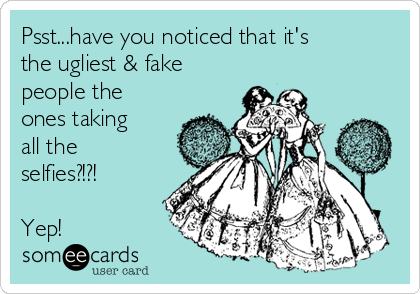 Psst...have you noticed that it's the ugliest & fake people the ones taking all the selfies?!?!

Yep!

someecards
user card